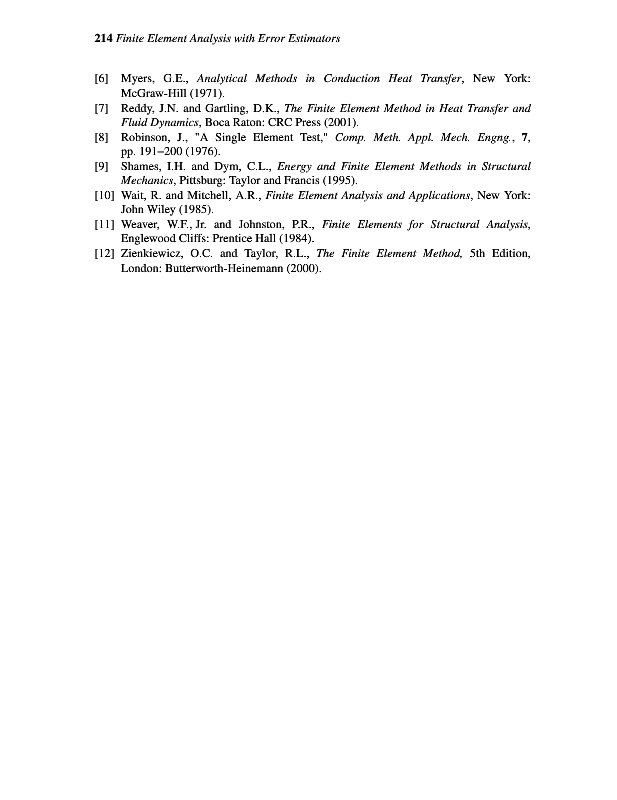 214 Finite Element Analysis with Error Estimators

[6] Myers, G.E., Analytical Methods in Conduction Heat Transfer, New York: McGraw-Hill (1971).

[7] Reddy, J.N. and Gartling, D.K., The Finite Element Method in Heat Transfer and Fluid Dynamics, Boca Raton: CRC Press (2001).

[8] Robinson, J., "A Single Element Test," Comp. Meth. Appl. Mech. Engng., 7, pp. 191–200 (1976).

[9] Shames, I.H. and Dym, C.L., Energy and Finite Element Methods in Structural Mechanics, Pittsburg: Taylor and Francis (1995).

[10] Wait, R. and Mitchell, A.R., Finite Element Analysis and Applications, New York: John Wiley (1985).

[11] Weaver, W.F., Jr. and Johnston, P.R., Finite Elements for Structural Analysis, Englewood Cliffs: Prentice Hall (1984).

[12] Zienkiewicz, O.C. and Taylor, R.L., The Finite Element Method, 5th Edition, London: Butterworth-Heinemann (2000).